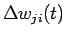 $\Delta w_{ji}(t)$